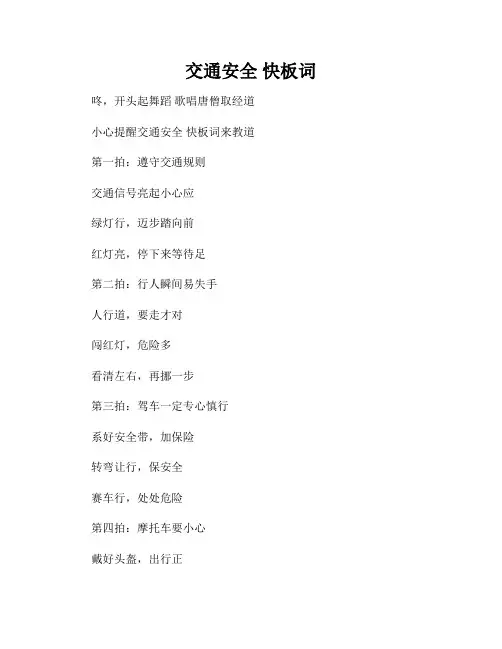 交通安全 快板词

咚，开头起舞蹈 歌唱唐僧取经道

小心提醒交通安全 快板词来教道

第一拍：遵守交通规则

交通信号亮起小心应

绿灯行，迈步踏向前

红灯亮，停下来等待足

第二拍：行人瞬间易失手

人行道，要走才对

闯红灯，危险多

看清左右，再挪一步

第三拍：驾车一定专心慎行

系好安全带，加保险

转弯让行，保安全

赛车行，处处危险

第四拍：摩托车要小心

戴好头盔，出行正